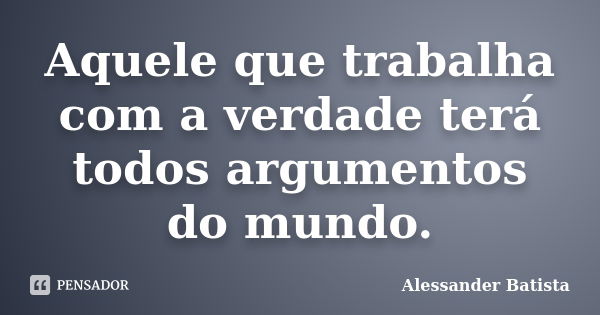 Aquele que trabalha com a verdade terá todos argumentos do mundo.

PENSADOR

Alessander Batista